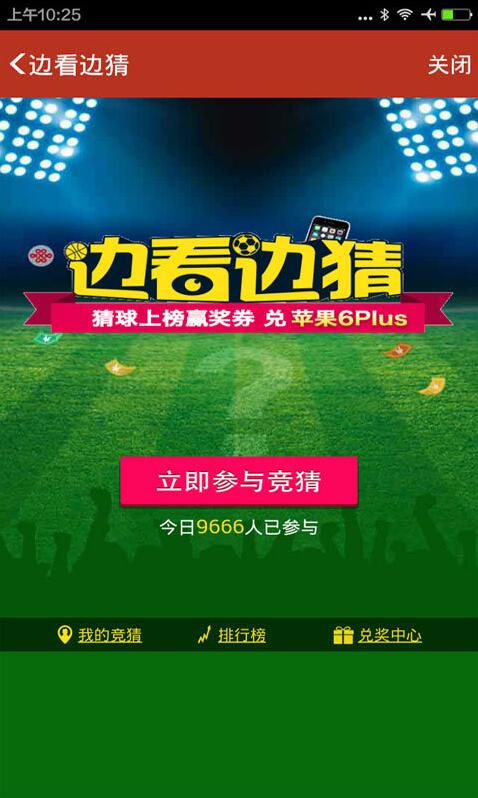 上午10:25

边看边猜 关闭

边看边猜

猜球上榜赢奖券 兑 苹果6Plus

立即参与竞猜

今日9666人已参与

我的竞猜 排行榜 兑奖中心